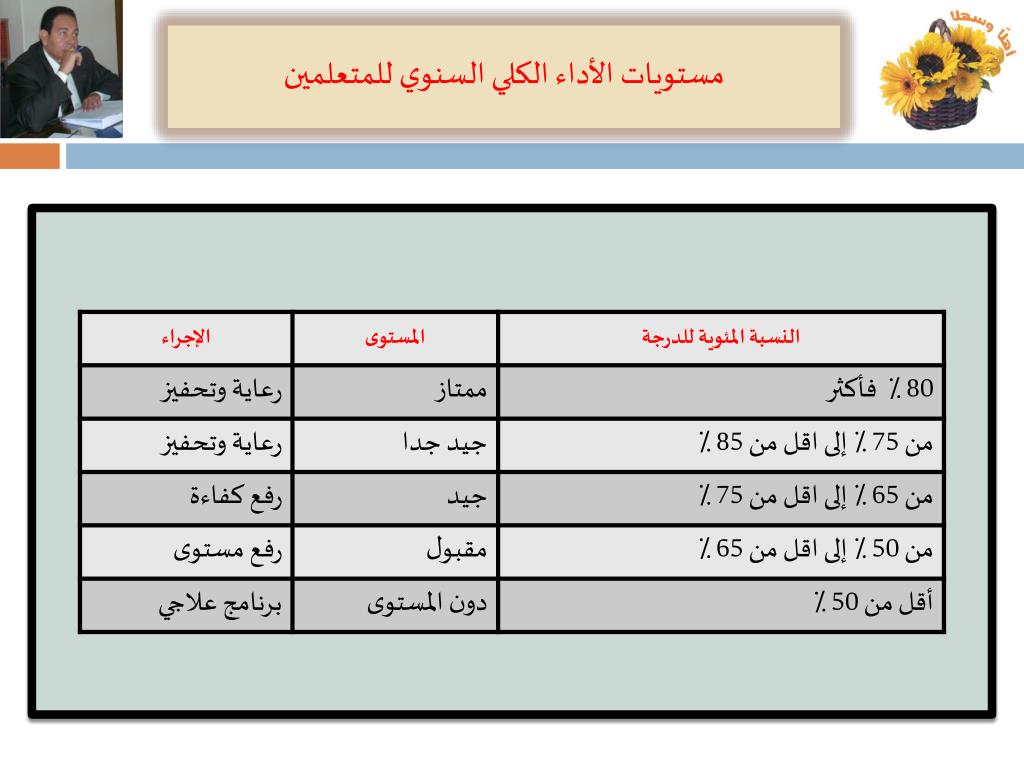 أهلا وسهلا

مستويات الأداء الكلي السنوي للمتعلمين

| النسبة المئوية للدرجة | المستوى | الإجراء |
|---|---|---|
| 80 ٪ فأكثر | ممتاز | رعاية وتحفيز |
| من 75 ٪ إلى اقل من 85 ٪ | جيد جدا | رعاية وتحفيز |
| من 65 ٪ إلى اقل من 75 ٪ | جيد | رفع كفاءة |
| من 50 ٪ إلى اقل من 65 ٪ | مقبول | رفع مستوى |
| أقل من 50 ٪ | دون المستوى | برنامج علاجي |